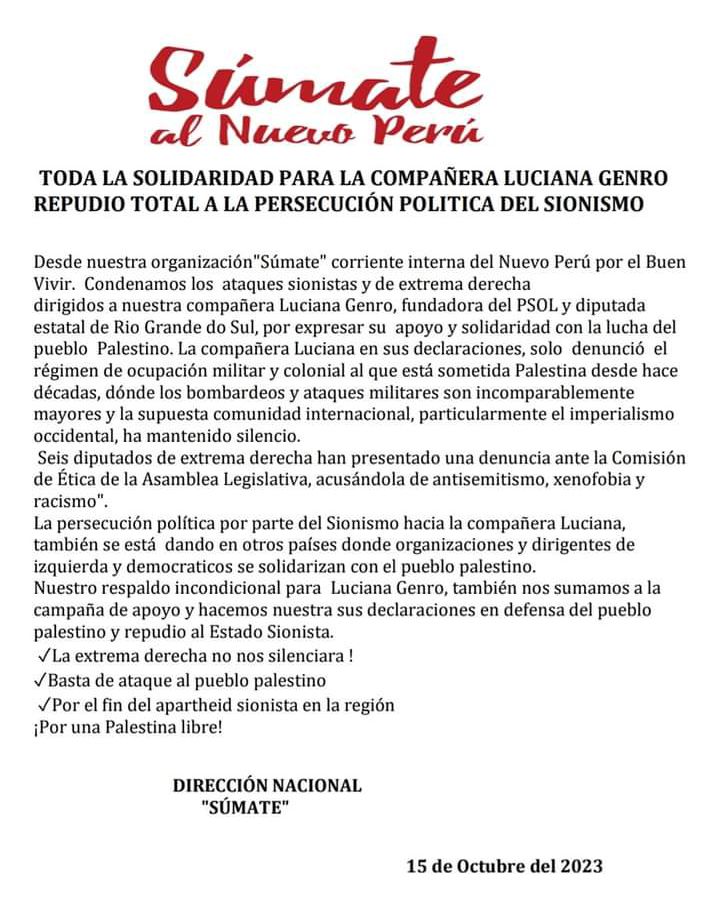 Súmate
al Nuevo Perú

TODA LA SOLIDARIDAD PARA LA COMPAÑERA LUCIANA GENRO
REPUDIO TOTAL A LA PERSECUCIÓN POLITICA DEL SIONISMO

Desde nuestra organización"Súmate" corriente interna del Nuevo Perú por el Buen Vivir. Condenamos los ataques sionistas y de extrema derecha dirigidos a nuestra compañera Luciana Genro, fundadora del PSOL y diputada estatal de Rio Grande do Sul, por expresar su apoyo y solidaridad con la lucha del pueblo Palestino. La compañera Luciana en sus declaraciones, solo denunció el régimen de ocupación militar y colonial al que está sometida Palestina desde hace décadas, dónde los bombardeos y ataques militares son incomparablemente mayores y la supuesta comunidad internacional, particularmente el imperialismo occidental, ha mantenido silencio.
Seis diputados de extrema derecha han presentado una denuncia ante la Comisión de Ética de la Asamblea Legislativa, acusándola de antisemitismo, xenofobia y racismo".
La persecución política por parte del Sionismo hacia la compañera Luciana, también se está dando en otros países donde organizaciones y dirigentes de izquierda y democraticos se solidarizan con el pueblo palestino.
Nuestro respaldo incondicional para Luciana Genro, también nos sumamos a la campaña de apoyo y hacemos nuestra sus declaraciones en defensa del pueblo palestino y repudio al Estado Sionista.
✓La extrema derecha no nos silenciara !
✓Basta de ataque al pueblo palestino
✓Por el fin del apartheid sionista en la región
¡Por una Palestina libre!

DIRECCIÓN NACIONAL
"SÚMATE"

15 de Octubre del 2023